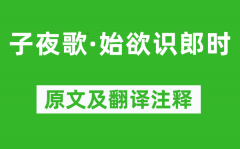 子夜歌·始欲识郎时

原文及翻译注释